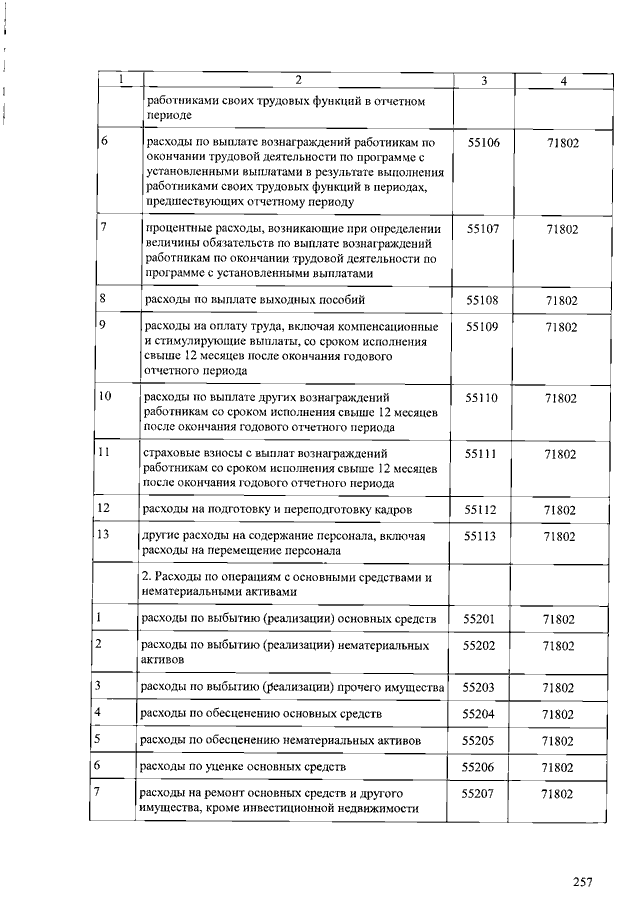 | 1 | 2 | 3 | 4 |
|---|---|---|---|
| | работниками своих трудовых функций в отчетном периоде | | |
| 6 | расходы по выплате вознаграждений работникам по окончании трудовой деятельности по программе с установленными выплатами в результате выполнения работниками своих трудовых функций в периодах, предшествующих отчетному периоду | 55106 | 71802 |
| 7 | процентные расходы, возникающие при определении величины обязательств по выплате вознаграждений работникам по окончании трудовой деятельности по программе с установленными выплатами | 55107 | 71802 |
| 8 | расходы по выплате выходных пособий | 55108 | 71802 |
| 9 | расходы на оплату труда, включая компенсационные и стимулирующие выплаты, со сроком исполнения свыше 12 месяцев после окончания годового отчетного периода | 55109 | 71802 |
| 10 | расходы по выплате других вознаграждений работникам со сроком исполнения свыше 12 месяцев после окончания годового отчетного периода | 55110 | 71802 |
| 11 | страховые взносы с выплат вознаграждений работникам со сроком исполнения свыше 12 месяцев после окончания годового отчетного периода | 55111 | 71802 |
| 12 | расходы на подготовку и переподготовку кадров | 55112 | 71802 |
| 13 | другие расходы на содержание персонала, включая расходы на перемещение персонала | 55113 | 71802 |
| | 2. Расходы по операциям с основными средствами и нематериальными активами | | |
| 1 | расходы по выбытию (реализации) основных средств | 55201 | 71802 |
| 2 | расходы по выбытию (реализации) нематериальных активов | 55202 | 71802 |
| 3 | расходы по выбытию (реализации) прочего имущества | 55203 | 71802 |
| 4 | расходы по обесценению основных средств | 55204 | 71802 |
| 5 | расходы по обесценению нематериальных активов | 55205 | 71802 |
| 6 | расходы по уценке основных средств | 55206 | 71802 |
| 7 | расходы на ремонт основных средств и другого имущества, кроме инвестиционной недвижимости | 55207 | 71802 |

257